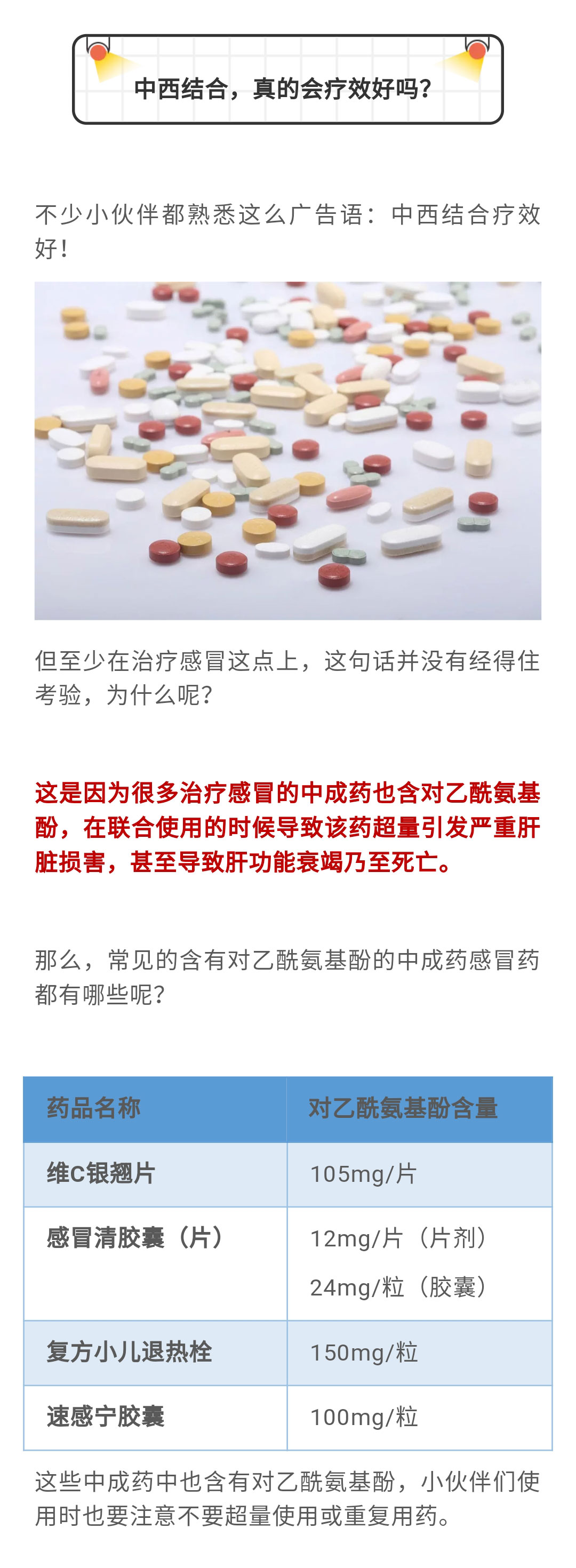 中西结合，真的会疗效好吗？

不少小伙伴都熟悉这么广告语：中西结合疗效好！

但至少在治疗感冒这点上，这句话并没有经得住考验，为什么呢？

这是因为很多治疗感冒的中成药也含对乙酰氨基酚，在联合使用的时候导致该药超量引发严重肝脏损害，甚至导致肝功能衰竭乃至死亡。

那么，常见的含有对乙酰氨基酚的中成药感冒药都有哪些呢？

| 药品名称 | 对乙酰氨基酚含量 |
|---|---|
| 维C银翘片 | 105mg/片 |
| 感冒清胶囊（片） | 12mg/片（片剂） 24mg/粒（胶囊） |
| 复方小儿退热栓 | 150mg/粒 |
| 速感宁胶囊 | 100mg/粒 |

这些中成药中也含有对乙酰氨基酚，小伙伴们使用时也要注意不要超量使用或重复用药。